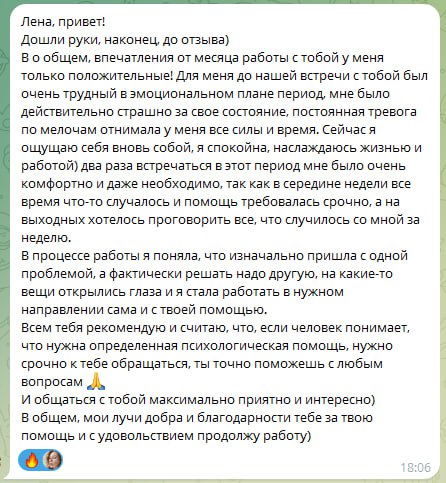 Лена, привет!
Дошли руки, наконец, до отзыва)
В о общем, впечатления от месяца работы с тобой у меня только положительные! Для меня до нашей встречи с тобой был очень трудный в эмоциональном плане период, мне было действительно страшно за свое состояние, постоянная тревога по мелочам отнимала у меня все силы и время. Сейчас я ощущаю себя вновь собой, я спокойна, наслаждаюсь жизнью и работой) два раза встречаться в этот период мне было очень комфортно и даже необходимо, так как в середине недели все время что-то случалось и помощь требовалась срочно, а на выходных хотелось проговорить все, что случилось со мной за неделю.
В процессе работы я поняла, что изначально пришла с одной проблемой, а фактически решать надо другую, на какие-то вещи открылись глаза и я стала работать в нужном направлении сама и с твоей помощью.
Всем тебя рекомендую и считаю, что, если человек понимает, что нужна определенная психологическая помощь, нужно срочно к тебе обращаться, ты точно поможешь с любым вопросам 🙏
И общаться с тобой максимально приятно и интересно)
В общем, мои лучи добра и благодарности тебе за твою помощь и с удовольствием продолжу работу)
🔥
18:06